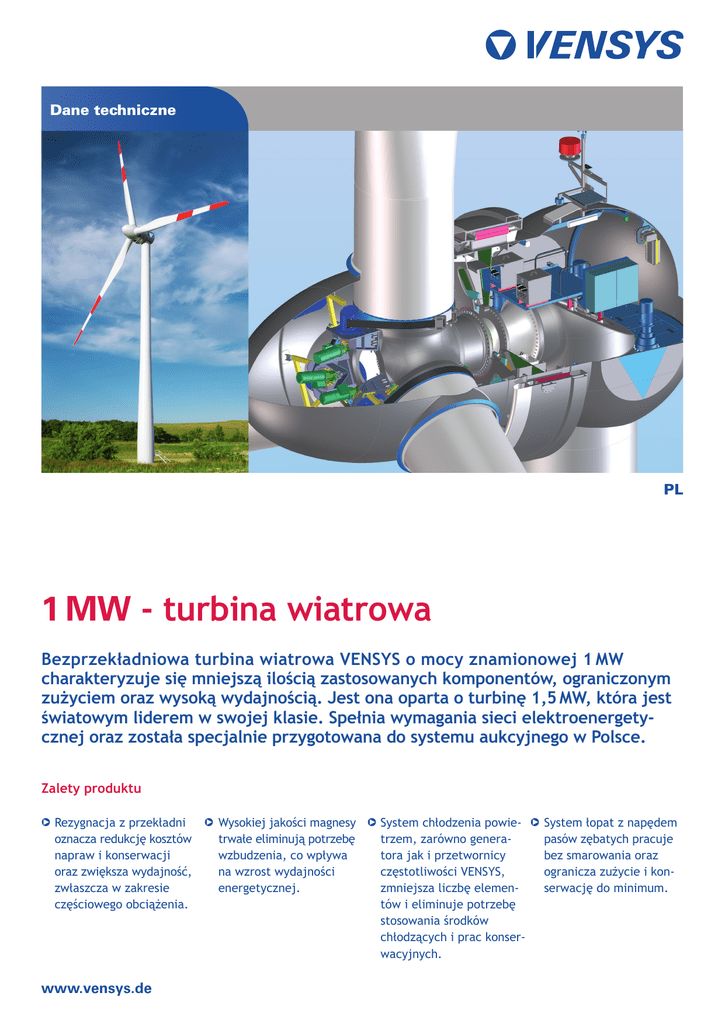 VENSYS

Dane techniczne

PL

1 MW - turbina wiatrowa

Bezprzekładniowa turbina wiatrowa VENSYS o mocy znamionowej 1 MW charakteryzuje się mniejszą ilością zastosowanych komponentów, ograniczonym zużyciem oraz wysoką wydajnością. Jest ona oparta o turbinę 1,5 MW, która jest światowym liderem w swojej klasie. Spełnia wymagania sieci elektroenergetycznej oraz została specjalnie przygotowana do systemu aukcyjnego w Polsce.

Zalety produktu

Rezygnacja z przekładni oznacza redukcję kosztów napraw i konserwacji oraz zwiększa wydajność, zwłaszcza w zakresie częściowego obciążenia.

Wysokiej jakości magnesy trwałe eliminują potrzebę wzbudzenia, co wpływa na wzrost wydajności energetycznej.

System chłodzenia powietrzem, zarówno generatora jak i przetwornicy częstotliwości VENSYS, zmniejsza liczbę elementów i eliminuje potrzebę stosowania środków chłodzących i prac konserwacyjnych.

System łopat z napędem pasów zębatych pracuje bez smarowania oraz ogranicza zużycie i konserwację do minimum.

www.vensys.de